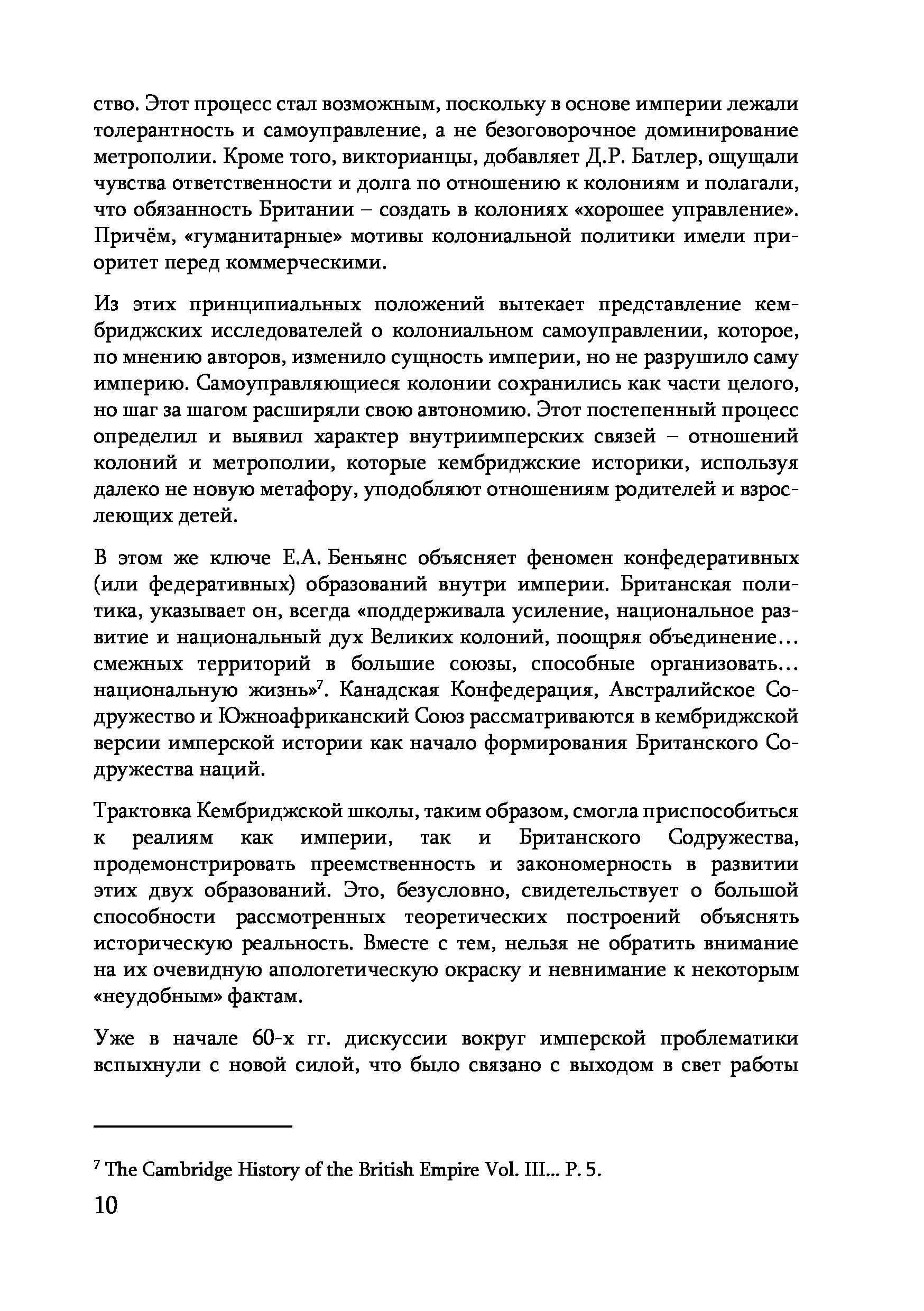 ство. Этот процесс стал возможным, поскольку в основе империи лежали толерантность и самоуправление, а не безоговорочное доминирование метрополии. Кроме того, викторианцы, добавляет Д.Р. Батлер, ощущали чувства ответственности и долга по отношению к колониям и полагали, что обязанность Британии – создать в колониях «хорошее управление». Причём, «гуманитарные» мотивы колониальной политики имели приоритет перед коммерческими.

Из этих принципиальных положений вытекает представление кембриджских исследователей о колониальном самоуправлении, которое, по мнению авторов, изменило сущность империи, но не разрушило саму империю. Самоуправляющиеся колонии сохранились как части целого, но шаг за шагом расширяли свою автономию. Этот постепенный процесс определил и выявил характер внутриимперских связей – отношений колоний и метрополии, которые кембриджские историки, используя далеко не новую метафору, уподобляют отношениям родителей и взрослеющих детей.

В этом же ключе Е.А. Беньянс объясняет феномен конфедеративных (или федеративных) образований внутри империи. Британская политика, указывает он, всегда «поддерживала усиление, национальное развитие и национальный дух Великих колоний, поощряя объединение… смежных территорий в большие союзы, способные организовать… национальную жизнь»$^7$. Канадская Конфедерация, Австралийское Содружество и Южноафриканский Союз рассматриваются в кембриджской версии имперской истории как начало формирования Британского Содружества наций.

Трактовка Кембриджской школы, таким образом, смогла приспособиться к реалиям как империи, так и Британского Содружества, продемонстрировать преемственность и закономерность в развитии этих двух образований. Это, безусловно, свидетельствует о большой способности рассмотренных теоретических построений объяснять историческую реальность. Вместе с тем, нельзя не обратить внимание на их очевидную апологетическую окраску и невнимание к некоторым «неудобным» фактам.

Уже в начале 60-х гг. дискуссии вокруг имперской проблематики вспыхнули с новой силой, что было связано с выходом в свет работы

$^7$ The Cambridge History of the British Empire Vol. III… P. 5.

10